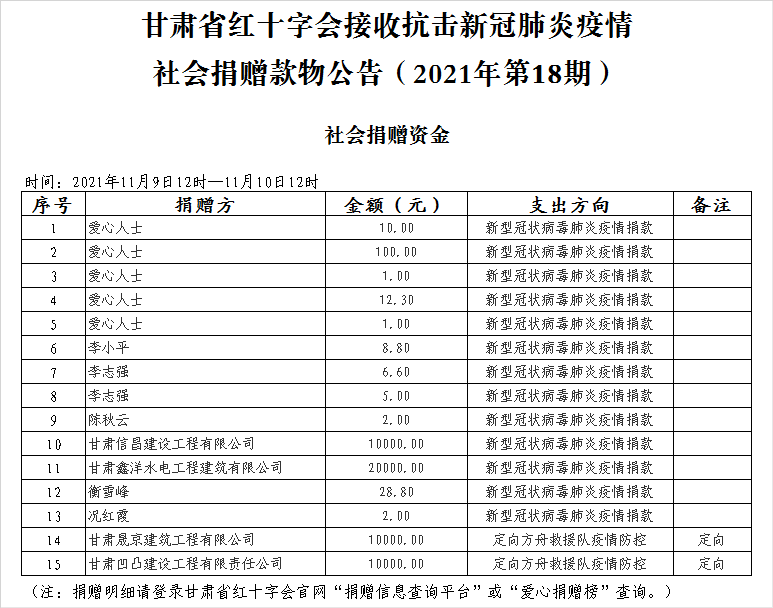 甘肃省红十字会接收抗击新冠肺炎疫情
社会捐赠款物公告（2021年第18期）

社会捐赠资金

时间：2021年11月9日12时—11月10日12时

| 序号 | 捐赠方 | 金额（元） | 支出方向 | 备注 |
|---|---|---|---|---|
| 1 | 爱心人士 | 10.00 | 新型冠状病毒肺炎疫情捐款 | |
| 2 | 爱心人士 | 100.00 | 新型冠状病毒肺炎疫情捐款 | |
| 3 | 爱心人士 | 1.00 | 新型冠状病毒肺炎疫情捐款 | |
| 4 | 爱心人士 | 12.30 | 新型冠状病毒肺炎疫情捐款 | |
| 5 | 爱心人士 | 1.00 | 新型冠状病毒肺炎疫情捐款 | |
| 6 | 李小平 | 8.80 | 新型冠状病毒肺炎疫情捐款 | |
| 7 | 李志强 | 6.60 | 新型冠状病毒肺炎疫情捐款 | |
| 8 | 李志强 | 5.00 | 新型冠状病毒肺炎疫情捐款 | |
| 9 | 陈秋云 | 2.00 | 新型冠状病毒肺炎疫情捐款 | |
| 10 | 甘肃信昌建设工程有限公司 | 10000.00 | 新型冠状病毒肺炎疫情捐款 | |
| 11 | 甘肃鑫洋水电工程建筑有限公司 | 20000.00 | 新型冠状病毒肺炎疫情捐款 | |
| 12 | 衡雪峰 | 28.80 | 新型冠状病毒肺炎疫情捐款 | |
| 13 | 况红霞 | 2.00 | 新型冠状病毒肺炎疫情捐款 | |
| 14 | 甘肃晟京建筑工程有限公司 | 10000.00 | 定向方舟救援队疫情防控 | 定向 |
| 15 | 甘肃凹凸建设工程有限责任公司 | 10000.00 | 定向方舟救援队疫情防控 | 定向 |

（注：捐赠明细请登录甘肃省红十字会官网“捐赠信息查询平台”或“爱心捐赠榜”查询。）